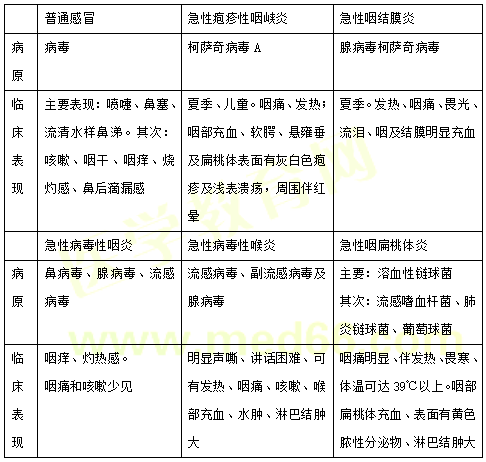 | | 普通感冒 | 急性疱疹性咽峡炎 | 急性咽结膜炎 |
|---|---|---|---|
| 病原 | 病毒 | 柯萨奇病毒 A | 腺病毒柯萨奇病毒 |
| 临床表现 | 主要表现：喷嚏、鼻塞、流清水样鼻涕。其次：咳嗽、咽干、咽痒、烧灼感、鼻后滴漏感 | 夏季、儿童。咽痛、发热；咽部充血、软腭、悬雍垂及扁桃体表面有灰白色疱疹及浅表溃疡，周围伴红晕 | 夏季。发热、咽痛、畏光、流泪、咽及结膜明显充血 |
| | 急性病毒性咽炎 | 急性病毒性喉炎 | 急性咽扁桃体炎 |
| 病原 | 鼻病毒、腺病毒、流感病毒 | 流感病毒、副流感病毒及腺病毒 | 主要：溶血性链球菌 其次：流感嗜血杆菌、肺炎链球菌、葡萄球菌 |
| 临床表现 | 咽痒、灼热感。咽痛和咳嗽少见 | 明显声嘶、讲话困难、可有发热、咽痛、咳嗽、喉部充血、水肿、淋巴结肿大 | 咽痛明显、伴发热、畏寒、体温可达 39℃以上。咽部扁桃体充血、表面有黄色脓性分泌物、淋巴结肿大 |

医学教育网 www.med66.com